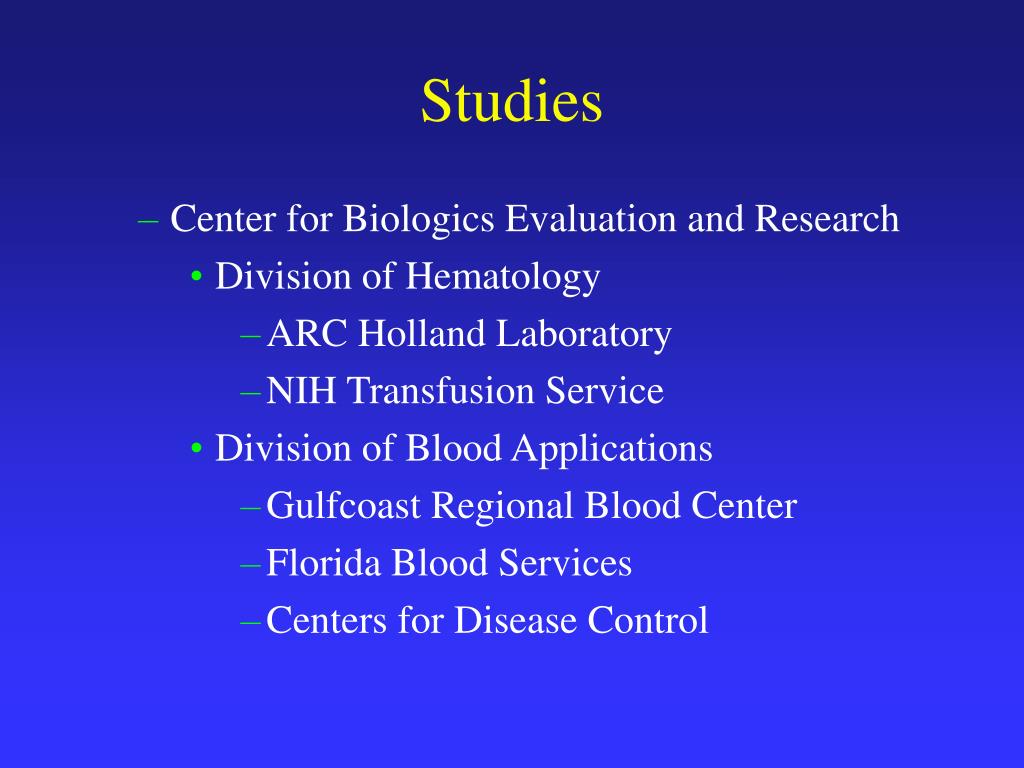 Studies

– Center for Biologics Evaluation and Research

• Division of Hematology

– ARC Holland Laboratory

– NIH Transfusion Service

• Division of Blood Applications

– Gulfcoast Regional Blood Center

– Florida Blood Services

– Centers for Disease Control